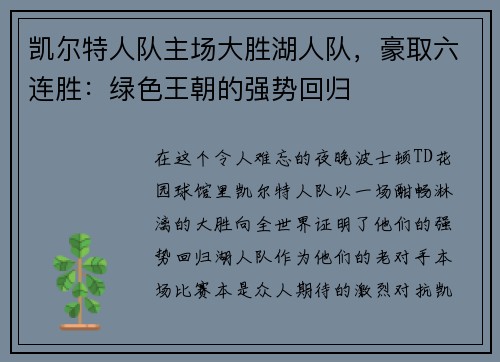 凯尔特人队主场大胜湖人队，豪取六连胜：绿色王朝的强势回归

在这个令人难忘的夜晚波士顿TD花园球馆里凯尔特人队以一场酣畅淋漓的大胜向全世界证明了他们的强势回归湖人队作为他们的老对手本场比赛本是众人期待的激烈对抗凯